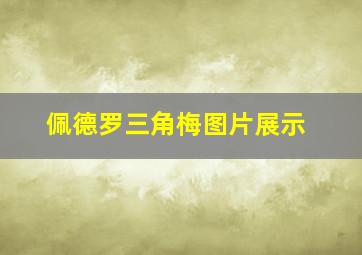 佩德罗三角梅图片展示